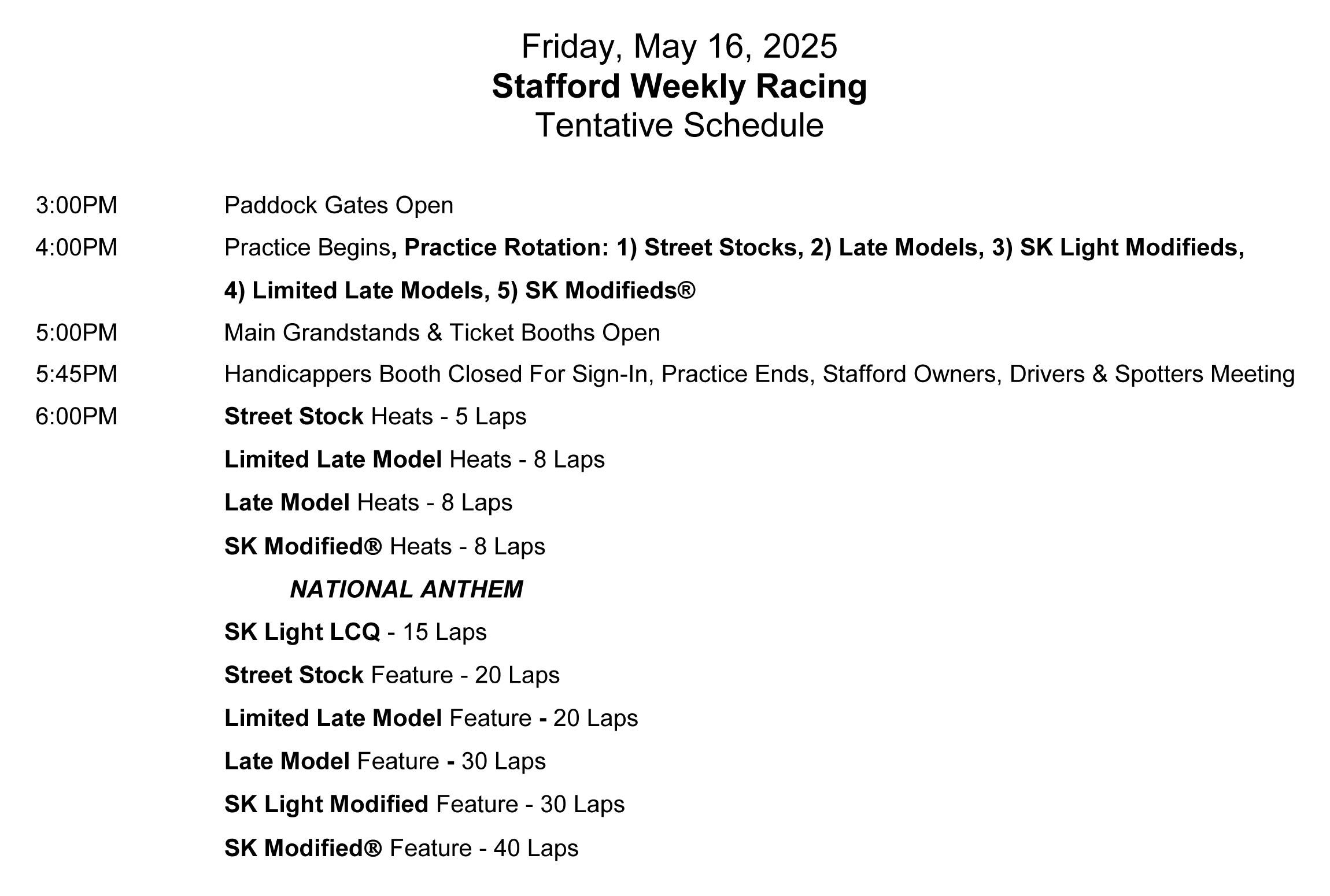 Friday, May 16, 2025
Stafford Weekly Racing
Tentative Schedule

3:00PM Paddock Gates Open

4:00PM Practice Begins, Practice Rotation: 1) Street Stocks, 2) Late Models, 3) SK Light Modifieds, 4) Limited Late Models, 5) SK Modifieds®

5:00PM Main Grandstands & Ticket Booths Open

5:45PM Handicappers Booth Closed For Sign-In, Practice Ends, Stafford Owners, Drivers & Spotters Meeting

6:00PM Street Stock Heats - 5 Laps

Limited Late Model Heats - 8 Laps

Late Model Heats - 8 Laps

SK Modified® Heats - 8 Laps

NATIONAL ANTHEM

SK Light LCQ - 15 Laps

Street Stock Feature - 20 Laps

Limited Late Model Feature - 20 Laps

Late Model Feature - 30 Laps

SK Light Modified Feature - 30 Laps

SK Modified® Feature - 40 Laps